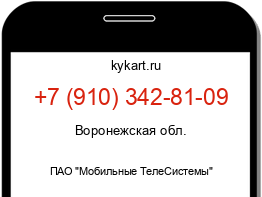 kykart.ru

+7 (910) 342-81-09

Воронежская обл.

ПАО "Мобильные ТелеСистемы"